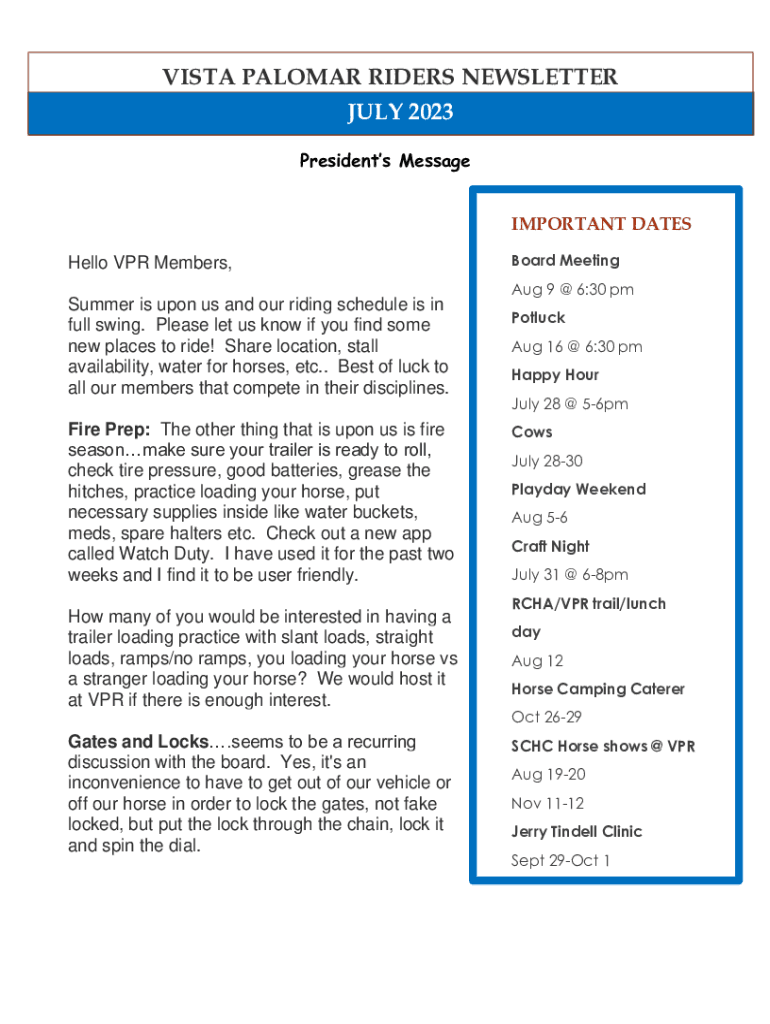 VISTA PALOMAR RIDERS NEWSLETTER
JULY 2023

President's Message

Hello VPR Members,

Summer is upon us and our riding schedule is in full swing. Please let us know if you find some new places to ride! Share location, stall availability, water for horses, etc.. Best of luck to all our members that compete in their disciplines.

Fire Prep: The other thing that is upon us is fire season…make sure your trailer is ready to roll, check tire pressure, good batteries, grease the hitches, practice loading your horse, put necessary supplies inside like water buckets, meds, spare halters etc. Check out a new app called Watch Duty. I have used it for the past two weeks and I find it to be user friendly.

How many of you would be interested in having a trailer loading practice with slant loads, straight loads, ramps/no ramps, you loading your horse vs a stranger loading your horse? We would host it at VPR if there is enough interest.

Gates and Locks….seems to be a recurring discussion with the board. Yes, it's an inconvenience to have to get out of our vehicle or off our horse in order to lock the gates, not fake locked, but put the lock through the chain, lock it and spin the dial.

IMPORTANT DATES

Board Meeting
Aug 9 @ 6:30 pm
Potluck
Aug 16 @ 6:30 pm
Happy Hour
July 28 @ 5-6pm
Cows
July 28-30
Playday Weekend
Aug 5-6
Craft Night
July 31 @ 6-8pm
RCHA/VPR trail/lunch day
Aug 12
Horse Camping Caterer
Oct 26-29
SCHC Horse shows @ VPR
Aug 19-20
Nov 11-12
Jerry Tindell Clinic
Sept 29-Oct 1